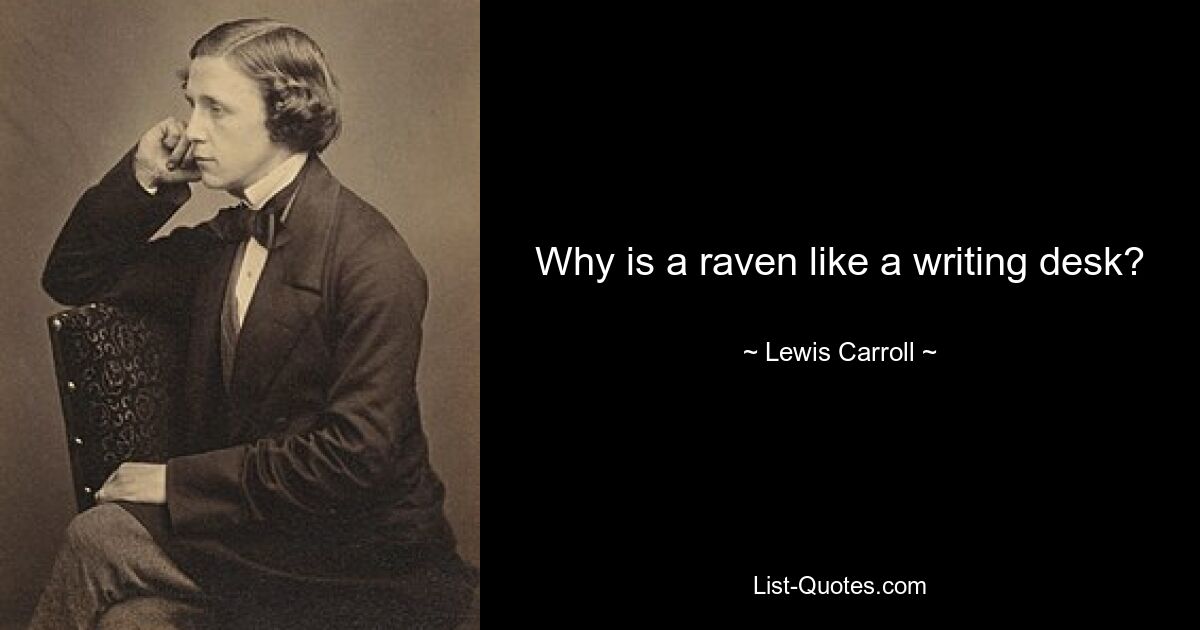 Why is a raven like a writing desk?

~ Lewis Carroll ~

List-Quotes.com